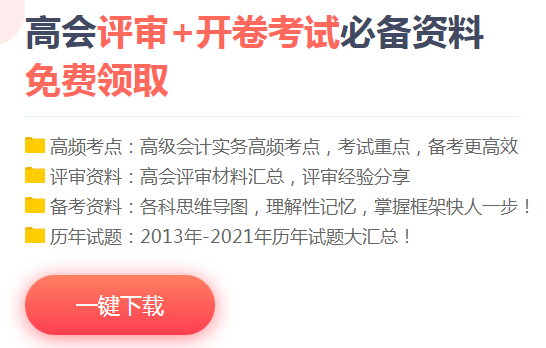 高会评审+开卷考试必备资料
免费领取

高频考点：高级会计实务高频考点，考试重点，备考更高效
评审资料：高会评审材料汇总，评审经验分享
备考资料：各科思维导图，理解性记忆，掌握框架快人一步！
历年试题：2013年-2021年历年试题大汇总！

一键下载